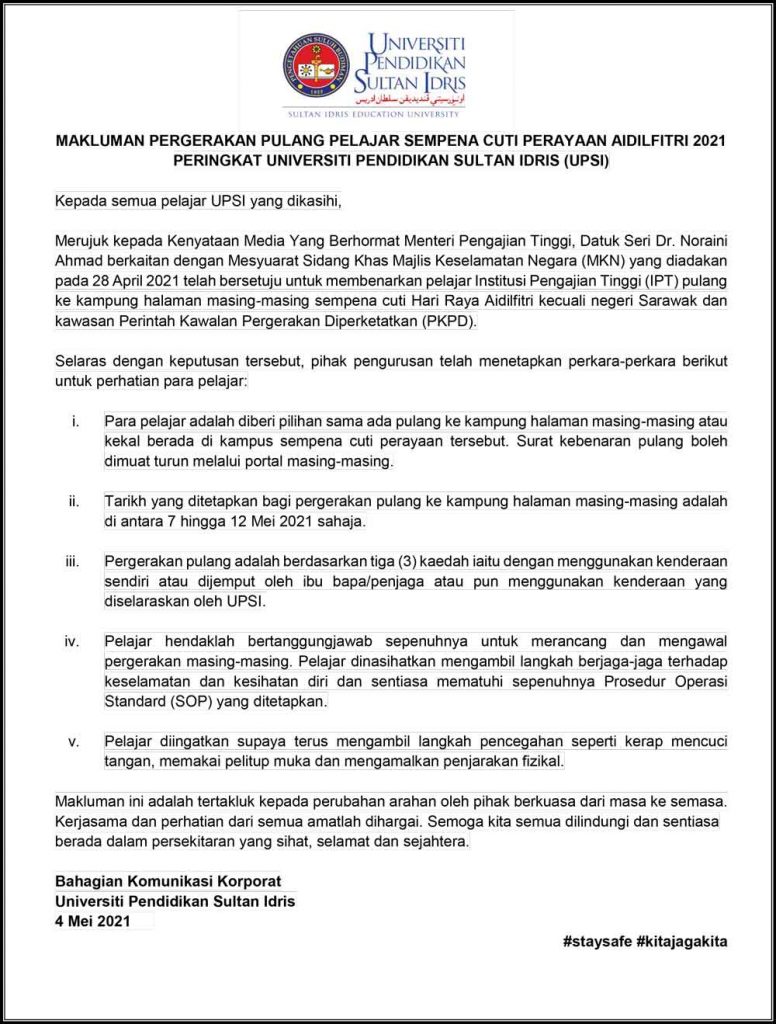 UNIVERSITI PENDIDIKAN SULTAN IDRIS
اونيۏرسيتي ڤنديديقن سلطان ادريس
SULTAN IDRIS EDUCATION UNIVERSITY

MAKLUMAN PERGERAKAN PULANG PELAJAR SEMPENA CUTI PERAYAAN AIDILFITRI 2021 PERINGKAT UNIVERSITI PENDIDIKAN SULTAN IDRIS (UPSI)

Kepada semua pelajar UPSI yang dikasihi,

Merujuk kepada Kenyataan Media Yang Berhormat Menteri Pengajian Tinggi, Datuk Seri Dr. Noraini Ahmad berkaitan dengan Mesyuarat Sidang Khas Majlis Keselamatan Negara (MKN) yang diadakan pada 28 April 2021 telah bersetuju untuk membenarkan pelajar Institusi Pengajian Tinggi (IPT) pulang ke kampung halaman masing-masing sempena cuti Hari Raya Aidilfitri kecuali negeri Sarawak dan kawasan Perintah Kawalan Pergerakan Diperketatkan (PKPD).

Selaras dengan keputusan tersebut, pihak pengurusan telah menetapkan perkara-perkara berikut untuk perhatian para pelajar:

i. Para pelajar adalah diberi pilihan sama ada pulang ke kampung halaman masing-masing atau kekal berada di kampus sempena cuti perayaan tersebut. Surat kebenaran pulang boleh dimuat turun melalui portal masing-masing.

ii. Tarikh yang ditetapkan bagi pergerakan pulang ke kampung halaman masing-masing adalah di antara 7 hingga 12 Mei 2021 sahaja.

iii. Pergerakan pulang adalah berdasarkan tiga (3) kaedah iaitu dengan menggunakan kenderaan sendiri atau dijemput oleh ibu bapa/penjaga atau pun menggunakan kenderaan yang diselaraskan oleh UPSI.

iv. Pelajar hendaklah bertanggungjawab sepenuhnya untuk merancang dan mengawal pergerakan masing-masing. Pelajar dinasihatkan mengambil langkah berjaga-jaga terhadap keselamatan dan kesihatan diri dan sentiasa mematuhi sepenuhnya Prosedur Operasi Standard (SOP) yang ditetapkan.

v. Pelajar diingatkan supaya terus mengambil langkah pencegahan seperti kerap mencuci tangan, memakai pelitup muka dan mengamalkan penjarakan fizikal.

Makluman ini adalah tertakluk kepada perubahan arahan oleh pihak berkuasa dari masa ke semasa. Kerjasama dan perhatian dari semua amatlah dihargai. Semoga kita semua dilindungi dan sentiasa berada dalam persekitaran yang sihat, selamat dan sejahtera.

Bahagian Komunikasi Korporat
Universiti Pendidikan Sultan Idris
4 Mei 2021

#staysafe #kitajagakita